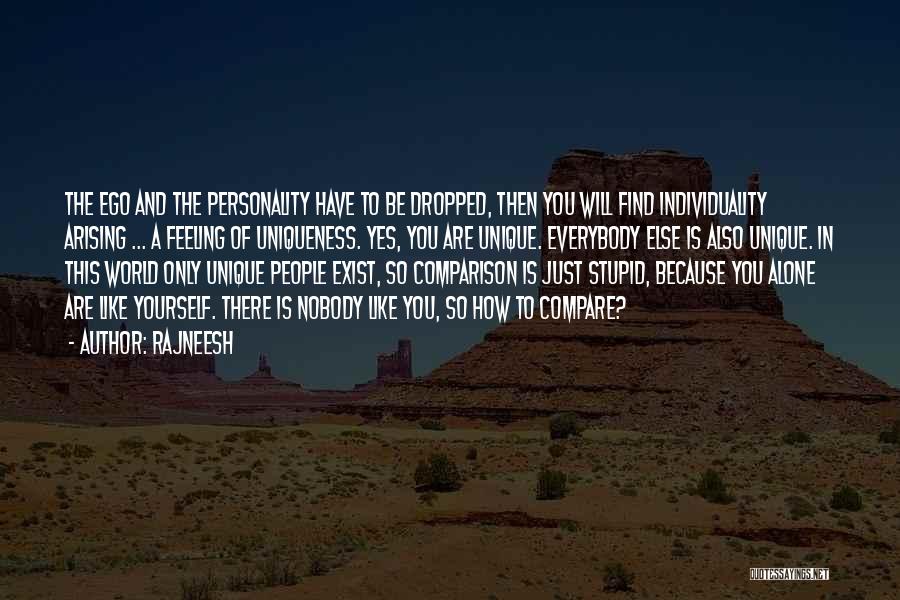 THE EGO AND THE PERSONALITY HAVE TO BE DROPPED, THEN YOU WILL FIND INDIVIDUALITY ARISING ... A FEELING OF UNIQUENESS. YES, YOU ARE UNIQUE. EVERYBODY ELSE IS ALSO UNIQUE. IN THIS WORLD ONLY UNIQUE PEOPLE EXIST, SO COMPARISON IS JUST STUPID, BECAUSE YOU ALONE ARE LIKE YOURSELF. THERE IS NOBODY LIKE YOU, SO HOW TO COMPARE?
- AUTHOR: RAJNEESH

QUOTESSAYINGS.NET